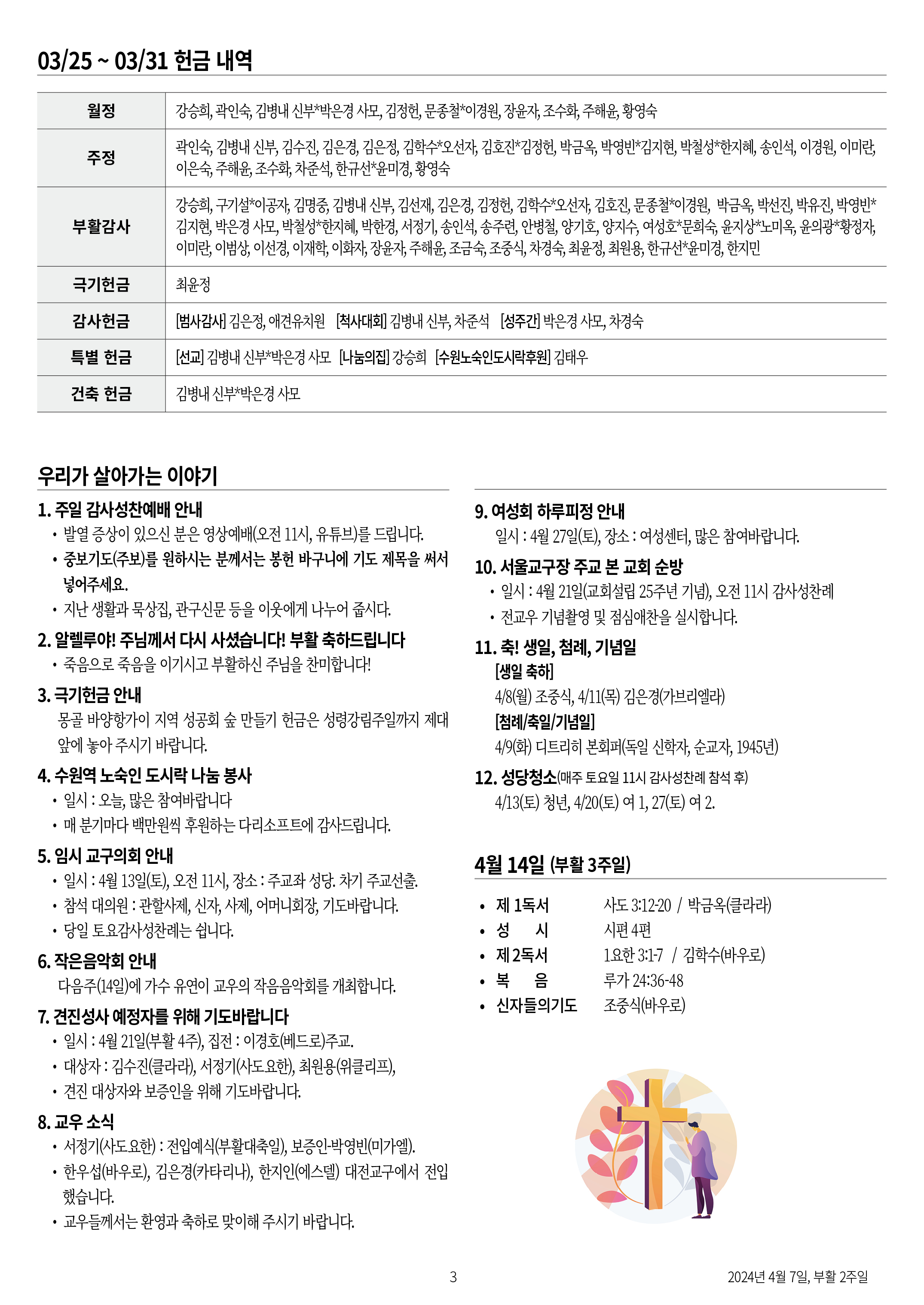 03/25 ~ 03/31 헌금 내역

| 월정 | 강승희, 곽인숙, 김병내 신부*박은경 사모, 김정헌, 문종철*이경원, 장윤자, 조수화, 주해윤, 황영숙 |
|---|---|
| 주정 | 곽인숙, 김병내 신부, 김수진, 김은경, 김은정, 김학수*오선자, 김호진*김정헌, 박금옥, 박영빈*김지현, 박철성*한지혜, 송인석, 이경원, 이미란, 이은숙, 주해윤, 조수화, 차준석, 한규선*윤미경, 황영숙 |
| 부활감사 | 강승희, 구기설*이공자, 김명중, 김병내 신부, 김선재, 김은경, 김정헌, 김학수*오선자, 김호진, 문종철*이경원, 박금옥, 박선진, 박유진, 박영빈*김지현, 박은경 사모, 박철성*한지혜, 박한경, 서정기, 송인석, 송주련, 안병철, 양기호, 양지수, 여성호*문희숙, 윤지상*노미옥, 윤의광*황정자, 이미란, 이범상, 이선경, 이재학, 이화자, 장윤자, 주해윤, 조금숙, 조중식, 차경숙, 최윤정, 최원용, 한규선*윤미경, 한지민 |
| 극기헌금 | 최윤정 |
| 감사헌금 | [범사감사] 김은정, 애견유치원 [척사대회] 김병내 신부, 차준석 [성주간] 박은경 사모, 차경숙 |
| 특별 헌금 | [선교] 김병내 신부*박은경 사모 [나눔의집] 강승희 [수원노숙인도시락후원] 김태우 |
| 건축 헌금 | 김병내 신부*박은경 사모 |

우리가 살아가는 이야기

1. 주일 감사성찬예배 안내
• 발열 증상이 있으신 분은 영상예배(오전 11시, 유튜브)를 드립니다.
• 중보기도(주보)를 원하시는 분께서는 봉헌 바구니에 기도 제목을 써서 넣어주세요.
• 지난 생활과 묵상집, 관구신문 등을 이웃에게 나누어 줍시다.

2. 알렐루야! 주님께서 다시 사셨습니다! 부활 축하드립니다
• 죽음으로 죽음을 이기시고 부활하신 주님을 찬미합니다!

3. 극기헌금 안내
몽골 바양항가이 지역 성공회 숲 만들기 헌금은 성령강림주일까지 제대 앞에 놓아 주시기 바랍니다.

4. 수원역 노숙인 도시락 나눔 봉사
• 일시 : 오늘, 많은 참여바랍니다
• 매 분기마다 백만원씩 후원하는 다리소프트에 감사드립니다.

5. 임시 교구의회 안내
• 일시 : 4월 13일(토), 오전 11시, 장소 : 주교좌 성당. 차기 주교선출.
• 참석 대의원 : 관할사제, 신자, 사제, 어머니회장, 기도바랍니다.
• 당일 토요감사성찬례는 쉽니다.

6. 작은음악회 안내
다음주(14일)에 가수 유연이 교우의 작음음악회를 개최합니다.

7. 견진성사 예정자를 위해 기도바랍니다
• 일시 : 4월 21일(부활 4주), 집전 : 이경호(베드로)주교.
• 대상자 : 김수진(클라라), 서정기(사도요한), 최원용(위클리프),
• 견진 대상자와 보증인을 위해 기도바랍니다.

8. 교우 소식
• 서정기(사도요한) : 전입예식(부활대축일), 보증인-박영빈(미가엘).
• 한우섭(바우로), 김은경(카타리나), 한지인(에스델) 대전교구에서 전입했습니다.
• 교우들께서는 환영과 축하로 맞이해 주시기 바랍니다.

9. 여성회 하루피정 안내
일시 : 4월 27일(토), 장소 : 여성센터, 많은 참여바랍니다.

10. 서울교구장 주교 본 교회 순방
• 일시 : 4월 21일(교회설립 25주년 기념), 오전 11시 감사성찬례
• 전교우 기념촬영 및 점심애찬을 실시합니다.

11. 축! 생일, 첨례, 기념일
[생일 축하]
4/8(월) 조중식, 4/11(목) 김은경(가브리엘라)
[첨례/축일/기념일]
4/9(화) 디트리히 본회퍼(독일 신학자, 순교자, 1945년)

12. 성당청소(매주 토요일 11시 감사성찬례 참석 후)
4/13(토) 청년, 4/20(토) 여 1, 27(토) 여 2.

4월 14일 (부활 3주일)

• 제 1독서 사도 3:12-20 / 박금옥(클라라)
• 성 시 시편 4편
• 제 2독서 1요한 3:1-7 / 김학수(바우로)
• 복 음 루가 24:36-48
• 신자들의기도 조중식(바우로)

3

2024년 4월 7일, 부활 2주일